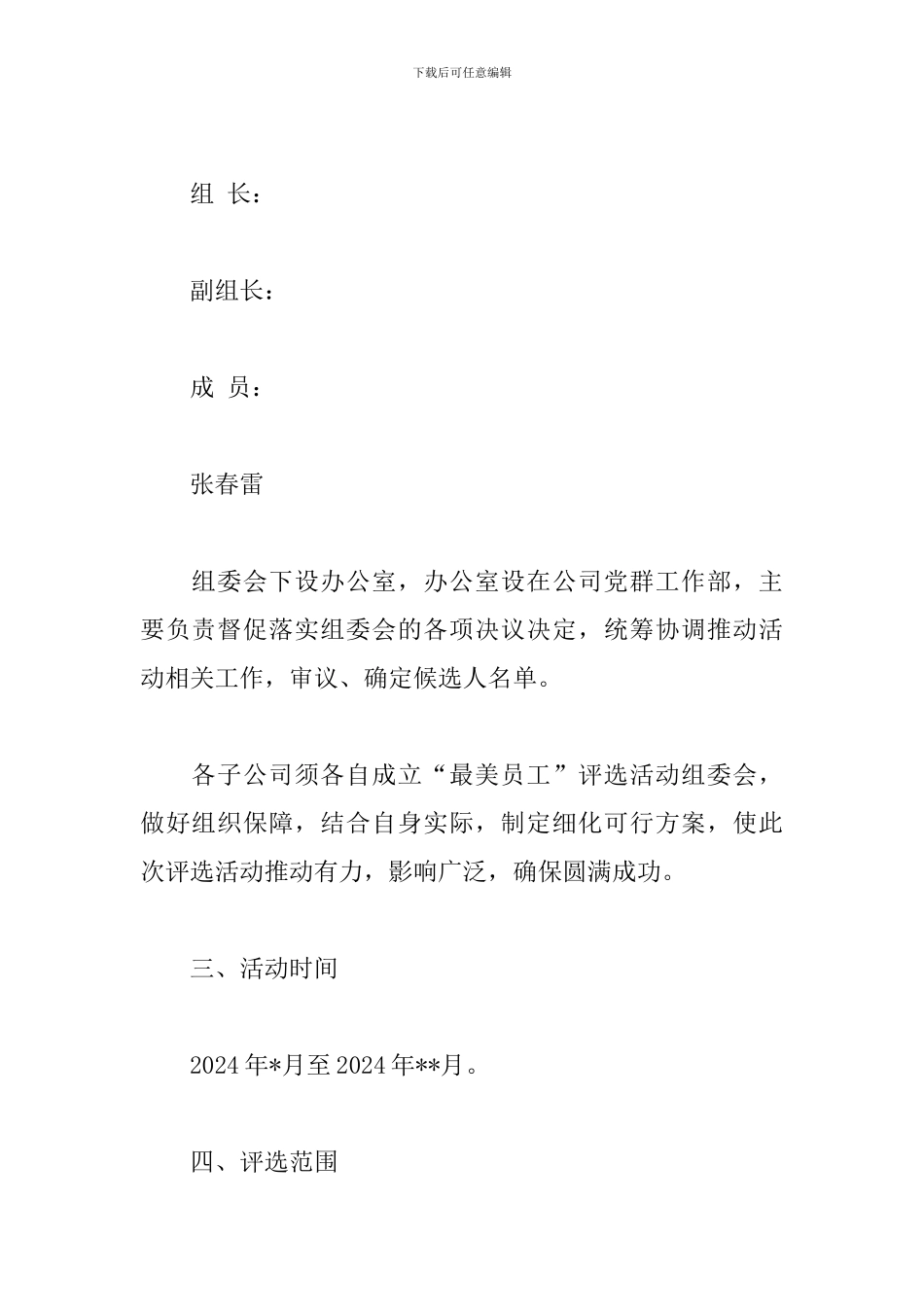 下载后可任意编辑

组 长：

副组长：

成 员：

张春雷

组委会下设办公室，办公室设在公司党群工作部，主要负责督促落实组委会的各项决议决定，统筹协调推动活动相关工作，审议、确定候选人名单。

各子公司须各自成立“最美员工”评选活动组委会，做好组织保障，结合自身实际，制定细化可行方案，使此次评选活动推动有力，影响广泛，确保圆满成功。

三、活动时间

2024 年*月至 2024 年**月。

四、评选范围